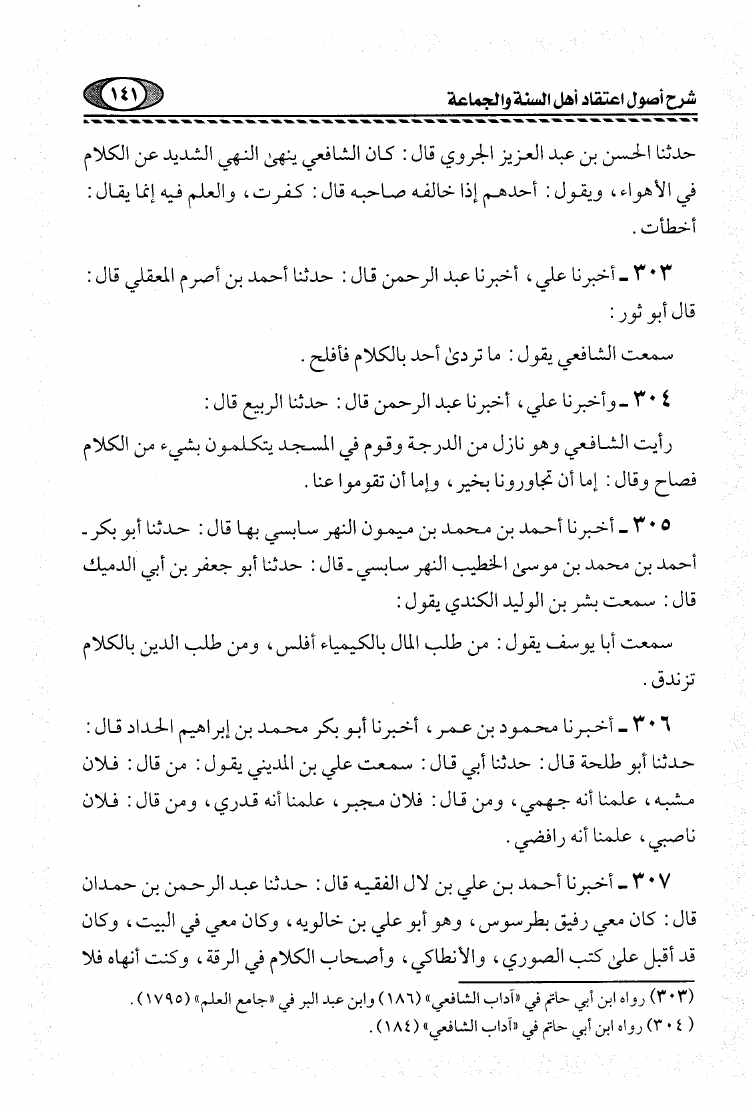 ١٤١

شرح أصول اعتقاد أهل السنة والجماعة

حدثنا الحسن بن عبد العزيز الجروي قال: كان الشافعي ينهى النهي الشديد عن الكلام في الأهواء، ويقول: أحدهم إذا خالفه صاحبه قال: كفرت، والعلم فيه إنما يقال: أخطأت.

٣٠٣ ـ أخبرنا علي، أخبرنا عبد الرحمن قال: حدثنا أحمد بن أصرم المعقلي قال: قال أبو ثور:

سمعت الشافعي يقول: ما تردىٰ أحد بالكلام فأفلح.

٣٠٤ ـ وأخبرنا علي، أخبرنا عبد الرحمن قال: حدثنا الربيع قال:

رأيت الشافعي وهو نازل من الدرجة وقوم في المسجد يتكلمون بشيء من الكلام فصاح وقال: إما أن تجاورونا بخير، وإما أن تقوموا عنا.

٣٠٥ ـ أخبرنا أحمد بن محمد بن ميمون النهر سابسي بها قال: حدثنا أبو بكر ـ أحمد بن محمد بن موسىٰ الخطيب النهر سابسي ـ قال: حدثنا أبو جعفر بن أبي الدميك قال: سمعت بشر بن الوليد الكندي يقول:

سمعت أبا يوسف يقول: من طلب المال بالكيمياء أفلس، ومن طلب الدين بالكلام تزندق.

٣٠٦ ـ أخبرنا محمود بن عمر، أخبرنا أبو بكر محمد بن إبراهيم الحداد قال: حدثنا أبو طلحة قال: حدثنا أبي قال: سمعت علي بن المديني يقول: من قال: فلان مشبه، علمنا أنه جهمي، ومن قال: فلان مجبر، علمنا أنه قدري، ومن قال: فلان ناصبي، علمنا أنه رافضي.

٣٠٧ ـ أخبرنا أحمد بن علي بن لال الفقيه قال: حدثنا عبد الرحمن بن حمدان قال: كان معي رفيق بطرسوس، وهو أبو علي بن خالويه، وكان معي في البيت، وكان قد أقبل علىٰ كتب الصوري، والأنطاكي، وأصحاب الكلام في الرقة، وكنت أنهاه فلا

(٣٠٣) رواه ابن أبي حاتم في «آداب الشافعي» (١٨٦) وابن عبد البر في «جامع العلم» (١٧٩٥).
(٣٠٤) رواه ابن أبي حاتم في «آداب الشافعي» (١٨٤).